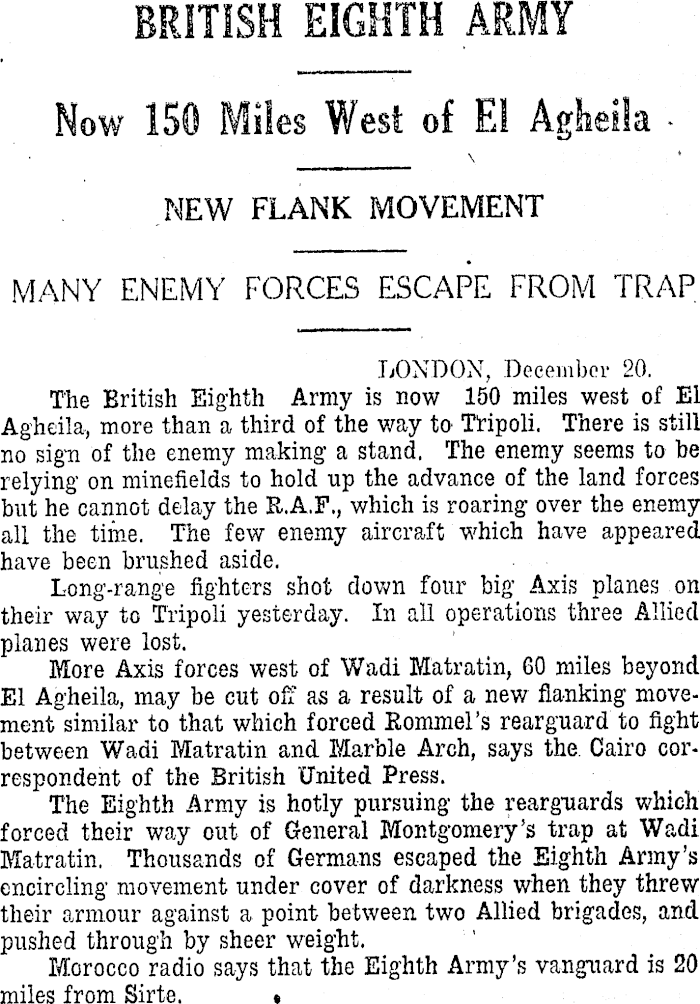 BRITISH EIGHTH ARMY

Now 150 Miles West of El Agheila

NEW FLANK MOVEMENT

MANY ENEMY FORCES ESCAPE FROM TRAP

LONDON, December 20.

The British Eighth Army is now 150 miles west of El Agheila, more than a third of the way to Tripoli. There is still no sign of the enemy making a stand. The enemy seems to be relying on minefields to hold up the advance of the land forces but he cannot delay the R.A.F., which is roaring over the enemy all the time. The few enemy aircraft which have appeared have been brushed aside.

Long-range fighters shot down four big Axis planes on their way to Tripoli yesterday. In all operations three Allied planes were lost.

More Axis forces west of Wadi Matratin, 60 miles beyond El Agheila, may be cut off as a result of a new flanking movement similar to that which forced Rommel's rearguard to fight between Wadi Matratin and Marble Arch, says the Cairo correspondent of the British United Press.

The Eighth Army is hotly pursuing the rearguards which forced their way out of General Montgomery's trap at Wadi Matratin. Thousands of Germans escaped the Eighth Army's encircling movement under cover of darkness when they threw their armour against a point between two Allied brigades, and pushed through by sheer weight.

Morocco radio says that the Eighth Army's vanguard is 20 miles from Sirte.